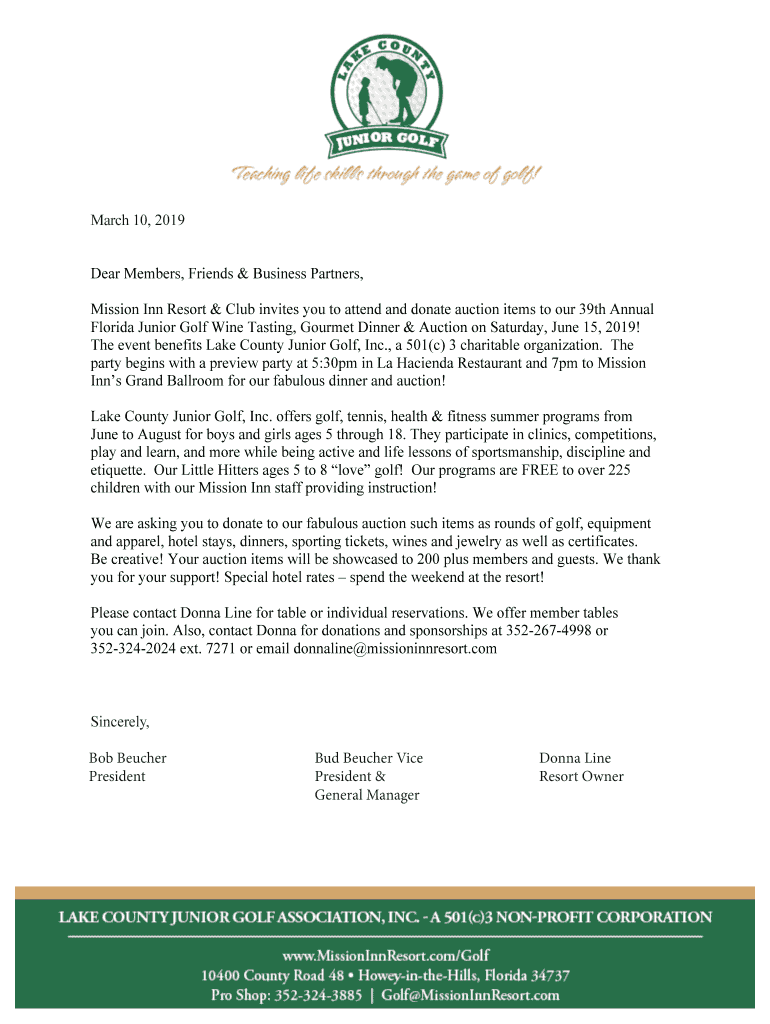 LAKE COUNTY
JUNIOR GOLF
Teaching life skills through the game of golf!

March 10, 2019

Dear Members, Friends & Business Partners,

Mission Inn Resort & Club invites you to attend and donate auction items to our 39th Annual Florida Junior Golf Wine Tasting, Gourmet Dinner & Auction on Saturday, June 15, 2019! The event benefits Lake County Junior Golf, Inc., a 501(c) 3 charitable organization. The party begins with a preview party at 5:30pm in La Hacienda Restaurant and 7pm to Mission Inn's Grand Ballroom for our fabulous dinner and auction!

Lake County Junior Golf, Inc. offers golf, tennis, health & fitness summer programs from June to August for boys and girls ages 5 through 18. They participate in clinics, competitions, play and learn, and more while being active and life lessons of sportsmanship, discipline and etiquette. Our Little Hitters ages 5 to 8 "love" golf! Our programs are FREE to over 225 children with our Mission Inn staff providing instruction!

We are asking you to donate to our fabulous auction such items as rounds of golf, equipment and apparel, hotel stays, dinners, sporting tickets, wines and jewelry as well as certificates. Be creative! Your auction items will be showcased to 200 plus members and guests. We thank you for your support! Special hotel rates – spend the weekend at the resort!

Please contact Donna Line for table or individual reservations. We offer member tables you can join. Also, contact Donna for donations and sponsorships at 352-267-4998 or 352-324-2024 ext. 7271 or email donnaline@missioninnresort.com

Sincerely,

Bob Beucher
President

Bud Beucher Vice
President &
General Manager

Donna Line
Resort Owner

LAKE COUNTY JUNIOR GOLF ASSOCIATION, INC. - A 501(c)3 NON-PROFIT CORPORATION

www.MissionInnResort.com/Golf
10400 County Road 48 • Howey-in-the-Hills, Florida 34737
Pro Shop: 352-324-3885 | Golf@MissionInnResort.com